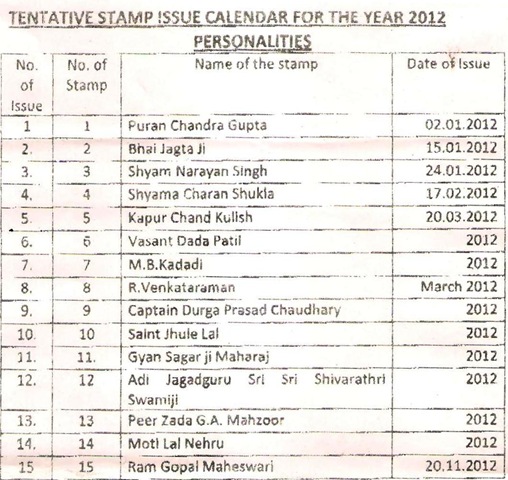 TENTATIVE STAMP ISSUE CALENDAR FOR THE YEAR 2012

PERSONALITIES

| No. of Issue | No. of Stamp | Name of the stamp | Date of Issue |
|---|---|---|---|
| 1 | 1 | Puran Chandra Gupta | 02.01.2012 |
| 2. | 2 | Bhai Jagta Ji | 15.01.2012 |
| 3. | 3 | Shyam Narayan Singh | 24.01.2012 |
| 4. | 4 | Shyama Charan Shukla | 17.02.2012 |
| 5. | 5 | Kapur Chand Kulish | 20.03.2012 |
| 6. | 6 | Vasant Dada Patil | 2012 |
| 7. | 7 | M.B.Kadadi | 2012 |
| 8. | 8 | R.Venkataraman | March 2012 |
| 9. | 9 | Captain Durga Prasad Chaudhary | 2012 |
| 10. | 10 | Saint Jhule Lal | 2012 |
| 11. | 11. | Gyan Sagar ji Maharaj | 2012 |
| 12. | 12 | Adi Jagadguru Sri Sri Shivarathri Swamiji | 2012 |
| 13. | 13 | Peer Zada G.A. Mahzoor | 2012 |
| 14. | 14 | Moti Lal Nehru | 2012 |
| 15 | 15 | Ram Gopal Maheswari | 20.11.2012 |